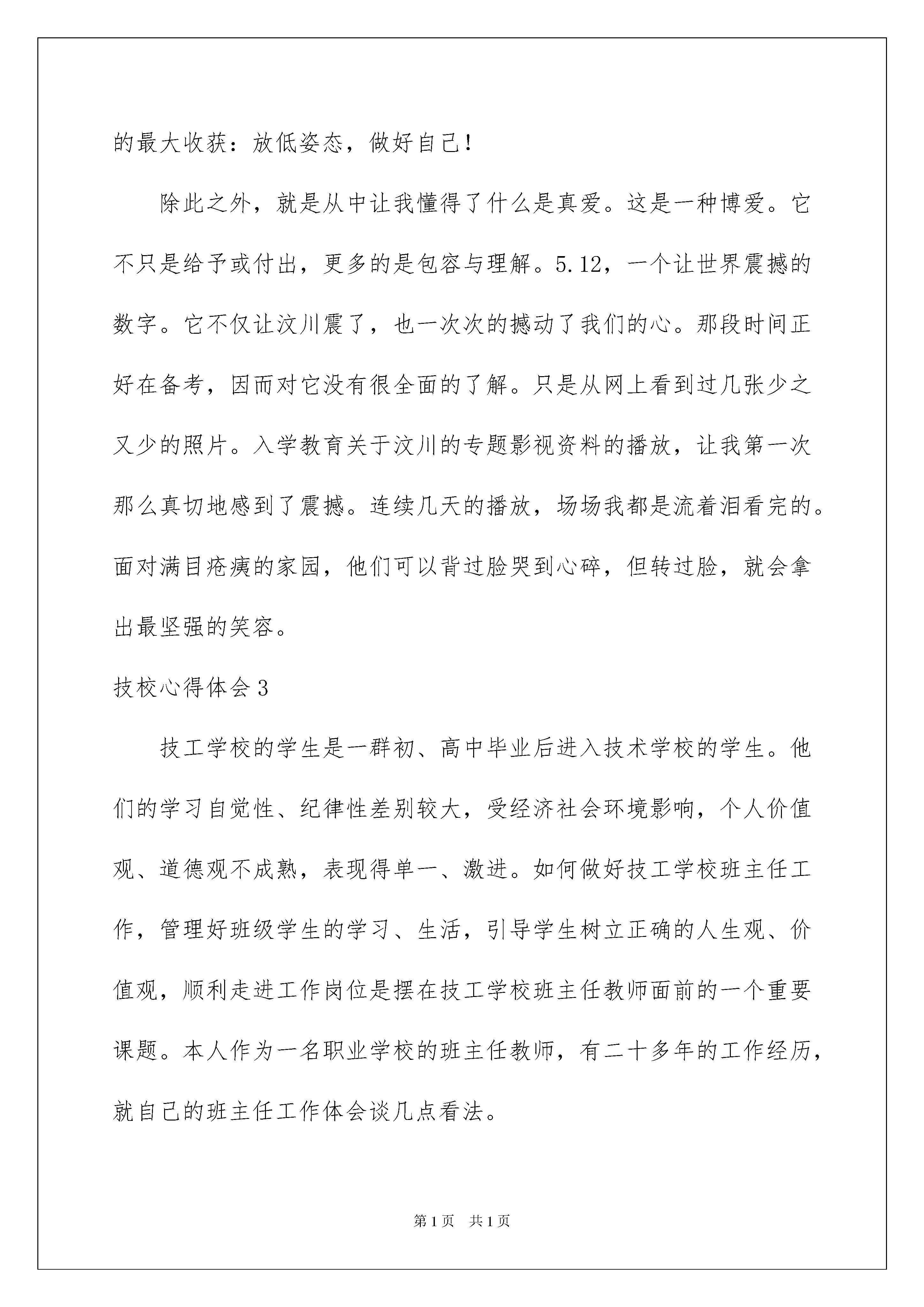 的最大收获：放低姿态，做好自己!

除此之外，就是从中让我懂得了什么是真爱。这是一种博爱。它不只是给予或付出，更多的是包容与理解。5.12，一个让世界震撼的数字。它不仅让汶川震了，也一次次的撼动了我们的心。那段时间正好在备考，因而对它没有很全面的了解。只是从网上看到过几张少之又少的照片。入学教育关于汶川的专题影视资料的播放，让我第一次那么真切地感到了震撼。连续几天的播放，场场我都是流着泪看完的。面对满目疮痍的家园，他们可以背过脸哭到心碎，但转过脸，就会拿出最坚强的笑容。

技校心得体会3

技工学校的学生是一群初、高中毕业后进入技术学校的学生。他们的学习自觉性、纪律性差别较大，受经济社会环境影响，个人价值观、道德观不成熟，表现得单一、激进。如何做好技工学校班主任工作，管理好班级学生的学习、生活，引导学生树立正确的人生观、价值观，顺利走进工作岗位是摆在技工学校班主任教师面前的一个重要课题。本人作为一名职业学校的班主任教师，有二十多年的工作经历，就自己的班主任工作体会谈几点看法。

第1页 共1页